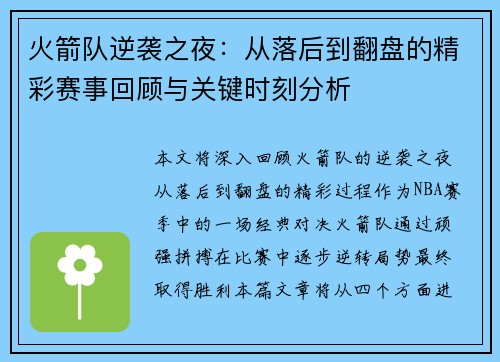 火箭队逆袭之夜：从落后到翻盘的精彩赛事回顾与关键时刻分析

本文将深入回顾火箭队的逆袭之夜从落后到翻盘的精彩过程作为NBA赛季中的一场经典对决火箭队通过顽强拼搏在比赛中逐步逆转局势最终取得胜利本篇文章将从四个方面进